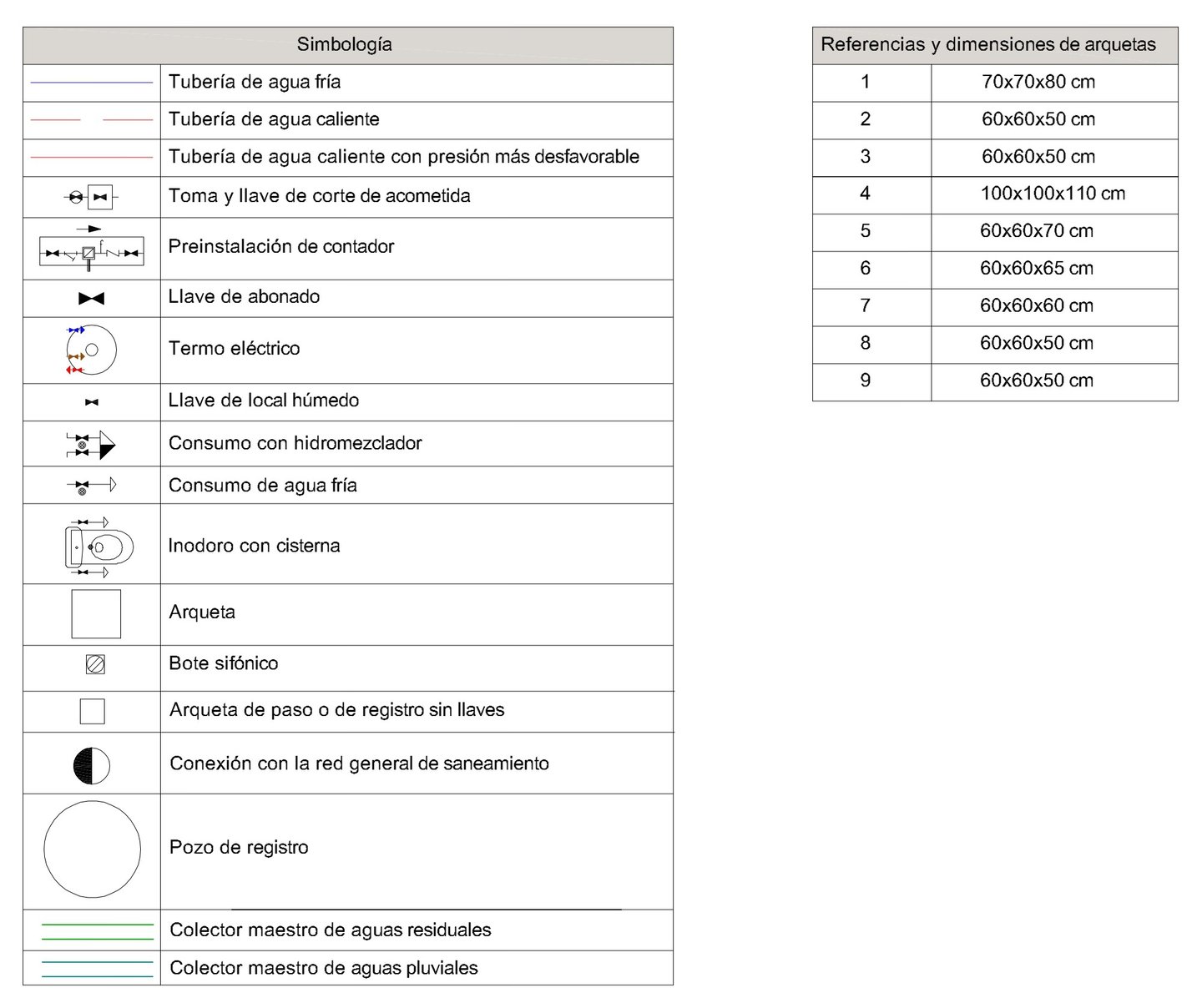 | Simbología | |
|---|---|
| | Tubería de agua fría |
| | Tubería de agua caliente |
| | Tubería de agua caliente con presión más desfavorable |
| | Toma y llave de corte de acometida |
| | Preinstalación de contador |
| | Llave de abonado |
| | Termo eléctrico |
| | Llave de local húmedo |
| | Consumo con hidromezclador |
| | Consumo de agua fría |
| | Inodoro con cisterna |
| | Arqueta |
| | Bote sifónico |
| | Arqueta de paso o de registro sin llaves |
| | Conexión con la red general de saneamiento |
| | Pozo de registro |
| | Colector maestro de aguas residuales |
| | Colector maestro de aguas pluviales |

| Referencias y dimensiones de arquetas | |
|---|---|
| 1 | 70x70x80 cm |
| 2 | 60x60x50 cm |
| 3 | 60x60x50 cm |
| 4 | 100x100x110 cm |
| 5 | 60x60x70 cm |
| 6 | 60x60x65 cm |
| 7 | 60x60x60 cm |
| 8 | 60x60x50 cm |
| 9 | 60x60x50 cm |